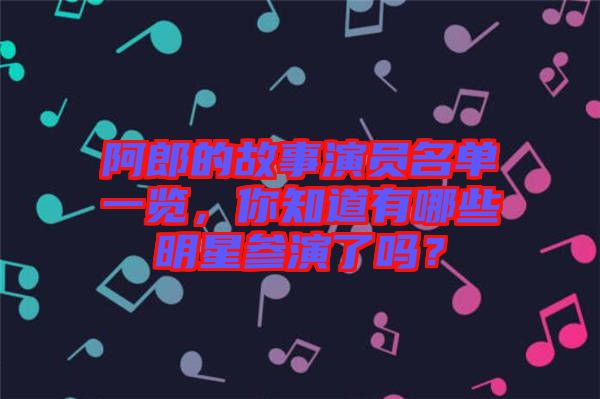 阿郎的故事演员名单一览，你知道有哪些明星参演了吗？